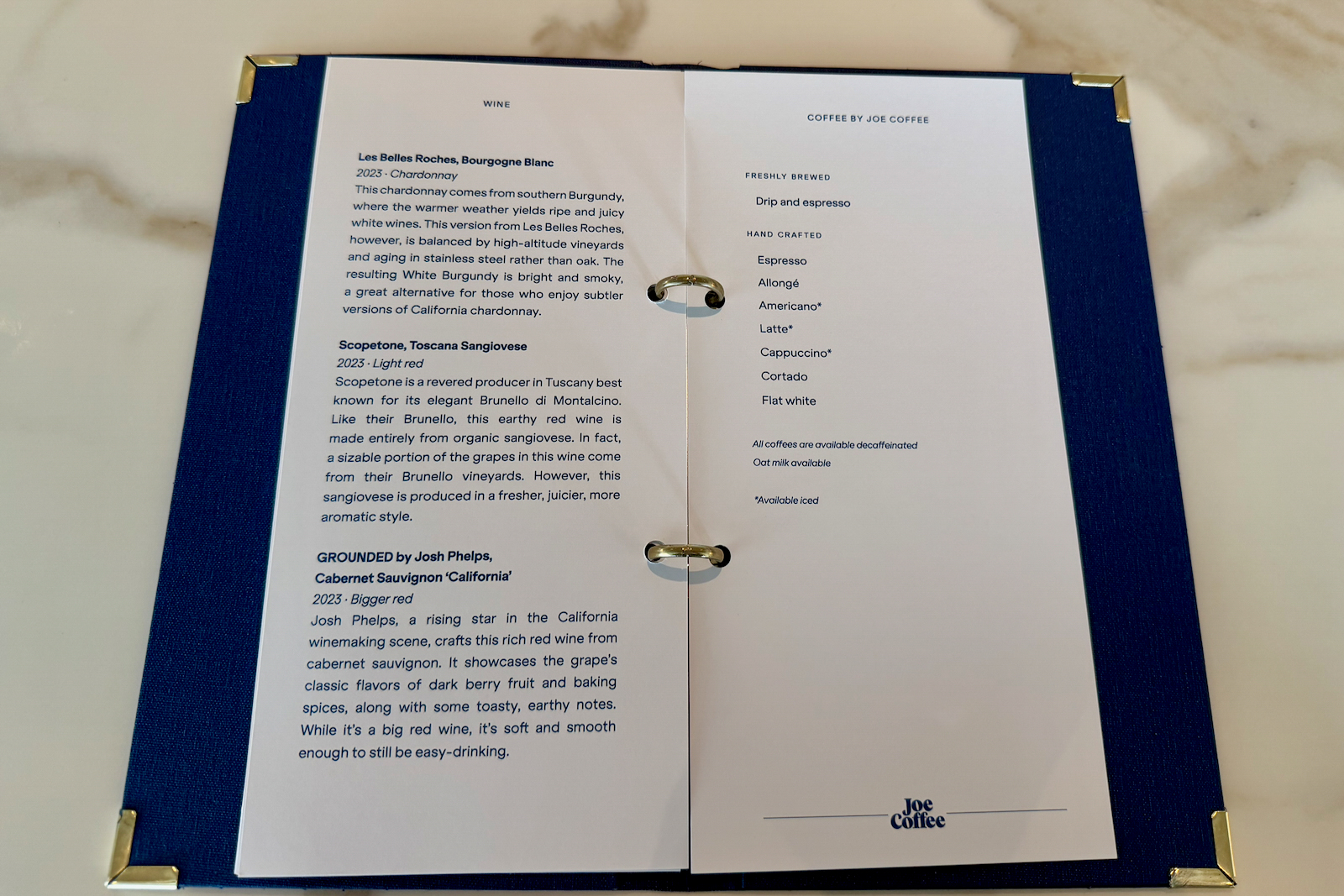 WINE

Les Belles Roches, Bourgogne Blanc
2023 · Chardonnay
This chardonnay comes from southern Burgundy, where the warmer weather yields ripe and juicy white wines. This version from Les Belles Roches, however, is balanced by high-altitude vineyards and aging in stainless steel rather than oak. The resulting White Burgundy is bright and smoky, a great alternative for those who enjoy subtler versions of California chardonnay.

Scopetone, Toscana Sangiovese
2023 · Light red
Scopetone is a revered producer in Tuscany best known for its elegant Brunello di Montalcino. Like their Brunello, this earthy red wine is made entirely from organic sangiovese. In fact, a sizable portion of the grapes in this wine come from their Brunello vineyards. However, this sangiovese is produced in a fresher, juicier, more aromatic style.

GROUNDED by Josh Phelps,
Cabernet Sauvignon 'California'
2023 · Bigger red
Josh Phelps, a rising star in the California winemaking scene, crafts this rich red wine from cabernet sauvignon. It showcases the grape's classic flavors of dark berry fruit and baking spices, along with some toasty, earthy notes. While it's a big red wine, it's soft and smooth enough to still be easy-drinking.

COFFEE BY JOE COFFEE

FRESHLY BREWED

Drip and espresso

HAND CRAFTED

Espresso
Allongé
Americano*
Latte*
Cappuccino*
Cortado
Flat white

All coffees are available decaffeinated
Oat milk available

*Available iced

Joe Coffee